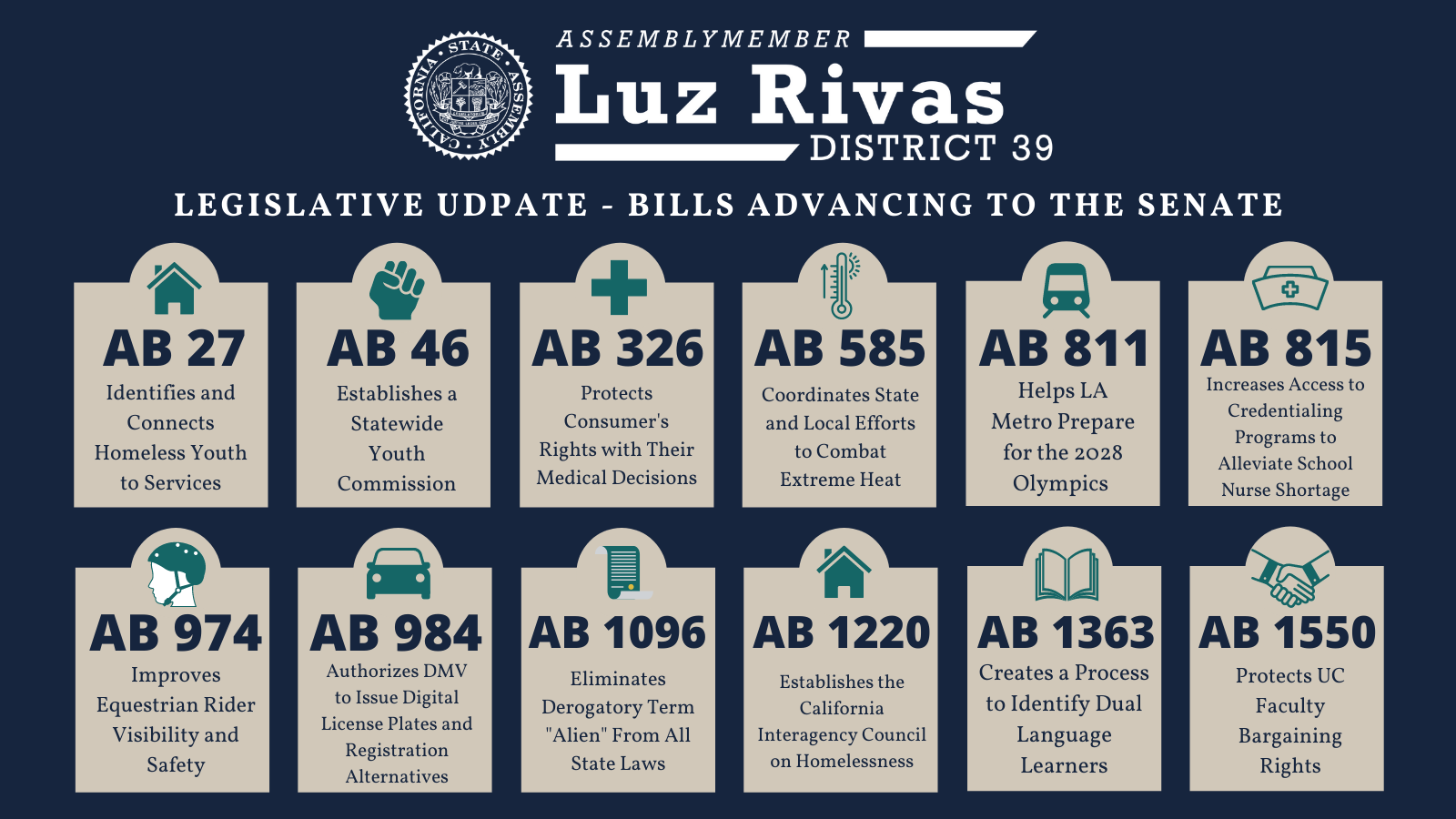 CALIFORNIA STATE ASSEMBLY

ASSEMBLYMEMBER
Luz Rivas
DISTRICT 39

LEGISLATIVE UDPATE - BILLS ADVANCING TO THE SENATE

AB 27
Identifies and Connects Homeless Youth to Services

AB 46
Establishes a Statewide Youth Commission

AB 326
Protects Consumer's Rights with Their Medical Decisions

AB 585
Coordinates State and Local Efforts to Combat Extreme Heat

AB 811
Helps LA Metro Prepare for the 2028 Olympics

AB 815
Increases Access to Credentialing Programs to Alleviate School Nurse Shortage

AB 974
Improves Equestrian Rider Visibility and Safety

AB 984
Authorizes DMV to Issue Digital License Plates and Registration Alternatives

AB 1096
Eliminates Derogatory Term "Alien" From All State Laws

AB 1220
Establishes the California Interagency Council on Homelessness

AB 1363
Creates a Process to Identify Dual Language Learners

AB 1550
Protects UC Faculty Bargaining Rights